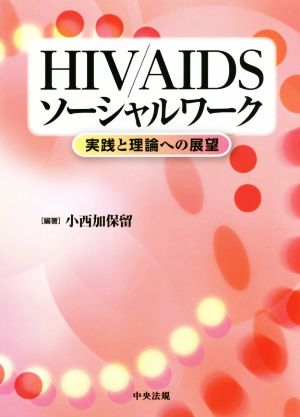 HIV/AIDS
ソーシャルワーク

実践と理論への展望

[編著] 小西加保留

中央法規